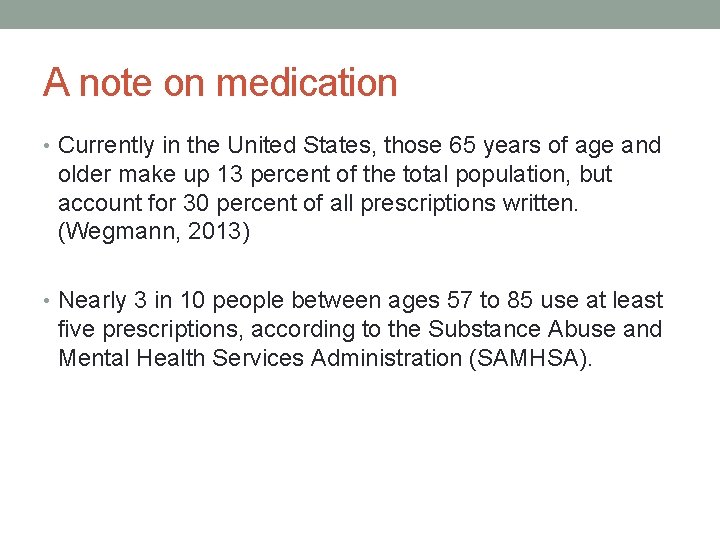 A note on medication

• Currently in the United States, those 65 years of age and older make up 13 percent of the total population, but account for 30 percent of all prescriptions written. (Wegmann, 2013)

• Nearly 3 in 10 people between ages 57 to 85 use at least five prescriptions, according to the Substance Abuse and Mental Health Services Administration (SAMHSA).